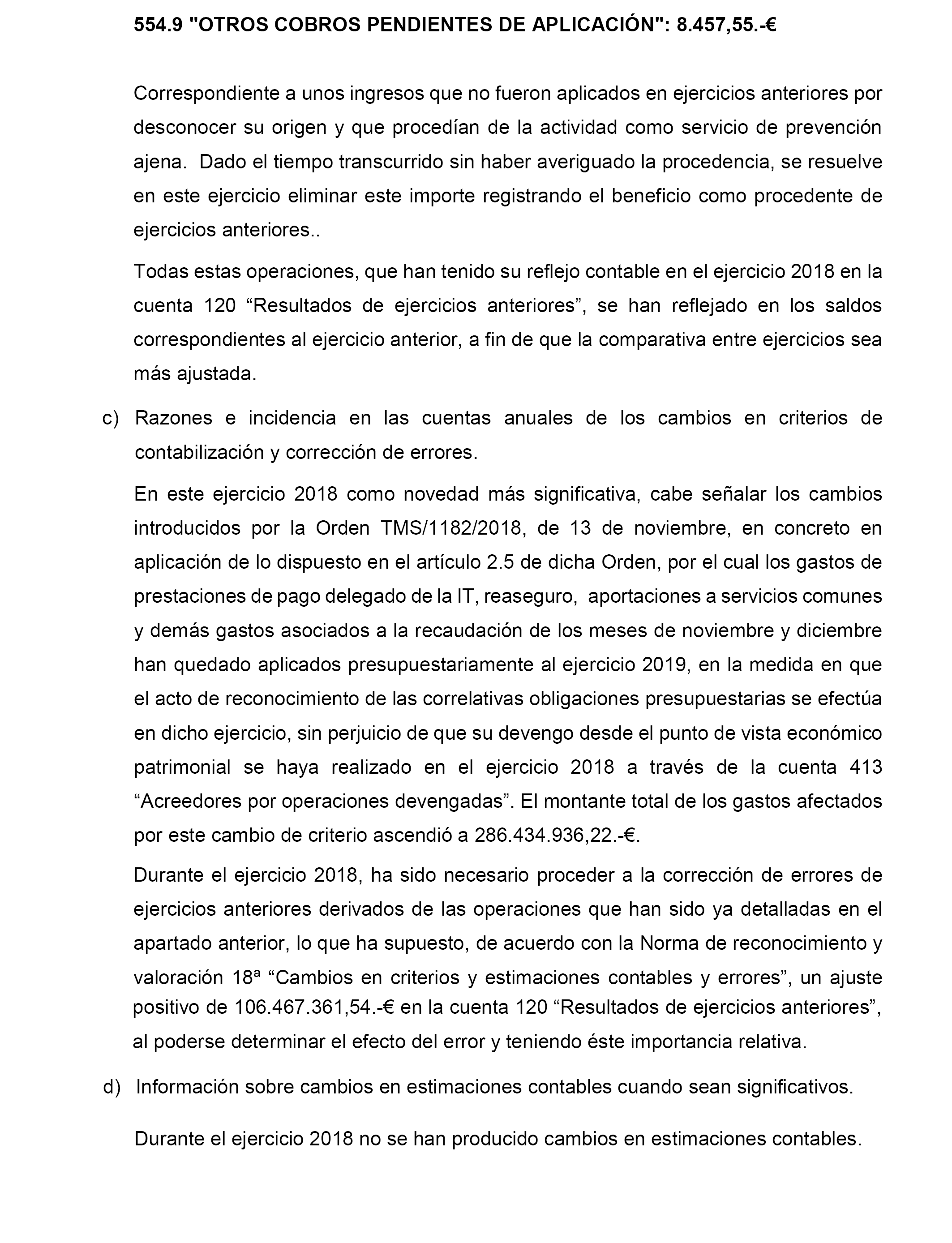 554.9 "OTROS COBROS PENDIENTES DE APLICACIÓN": 8.457,55.-€

Correspondiente a unos ingresos que no fueron aplicados en ejercicios anteriores por desconocer su origen y que procedían de la actividad como servicio de prevención ajena. Dado el tiempo transcurrido sin haber averiguado la procedencia, se resuelve en este ejercicio eliminar este importe registrando el beneficio como procedente de ejercicios anteriores..

Todas estas operaciones, que han tenido su reflejo contable en el ejercicio 2018 en la cuenta 120 “Resultados de ejercicios anteriores”, se han reflejado en los saldos correspondientes al ejercicio anterior, a fin de que la comparativa entre ejercicios sea más ajustada.

c) Razones e incidencia en las cuentas anuales de los cambios en criterios de contabilización y corrección de errores.

En este ejercicio 2018 como novedad más significativa, cabe señalar los cambios introducidos por la Orden TMS/1182/2018, de 13 de noviembre, en concreto en aplicación de lo dispuesto en el artículo 2.5 de dicha Orden, por el cual los gastos de prestaciones de pago delegado de la IT, reaseguro, aportaciones a servicios comunes y demás gastos asociados a la recaudación de los meses de noviembre y diciembre han quedado aplicados presupuestariamente al ejercicio 2019, en la medida en que el acto de reconocimiento de las correlativas obligaciones presupuestarias se efectúa en dicho ejercicio, sin perjuicio de que su devengo desde el punto de vista económico patrimonial se haya realizado en el ejercicio 2018 a través de la cuenta 413 “Acreedores por operaciones devengadas”. El montante total de los gastos afectados por este cambio de criterio ascendió a 286.434.936,22.-€.

Durante el ejercicio 2018, ha sido necesario proceder a la corrección de errores de ejercicios anteriores derivados de las operaciones que han sido ya detalladas en el apartado anterior, lo que ha supuesto, de acuerdo con la Norma de reconocimiento y valoración 18ª “Cambios en criterios y estimaciones contables y errores”, un ajuste positivo de 106.467.361,54.-€ en la cuenta 120 “Resultados de ejercicios anteriores”, al poderse determinar el efecto del error y teniendo éste importancia relativa.

d) Información sobre cambios en estimaciones contables cuando sean significativos.

Durante el ejercicio 2018 no se han producido cambios en estimaciones contables.